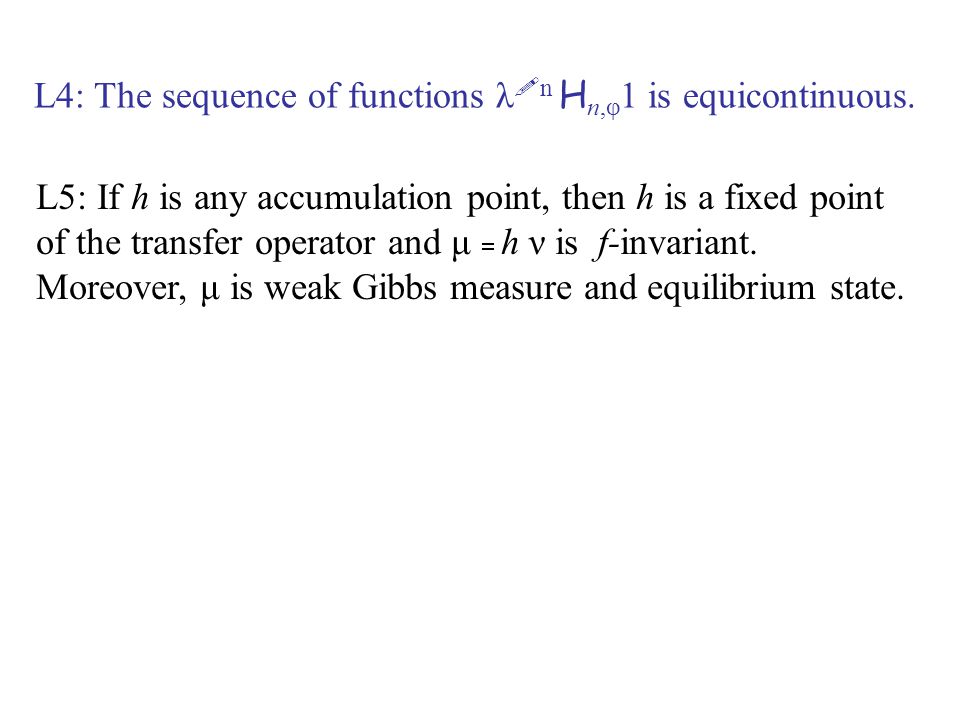 L4: The sequence of functions $\lambda^{-n} H_{n,\varphi}1$ is equicontinuous.

L5: If $h$ is any accumulation point, then $h$ is a fixed point of the transfer operator and $\mu = h\,\nu$ is $f$-invariant. Moreover, $\mu$ is weak Gibbs measure and equilibrium state.